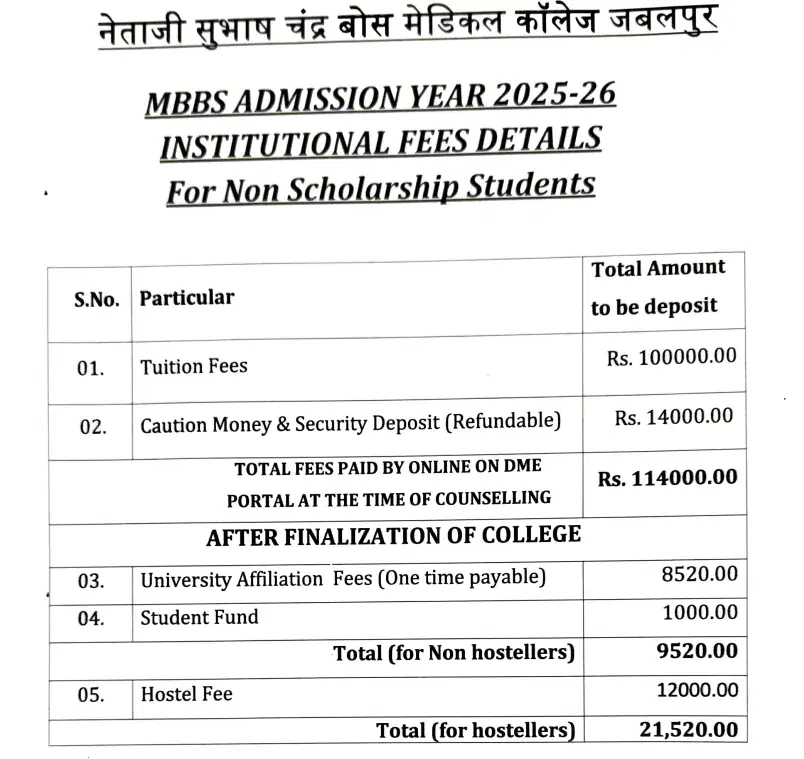 नेताजी सुभाष चंद्र बोस मेडिकल कॉलेज जबलपुर

MBBS ADMISSION YEAR 2025-26
INSTITUTIONAL FEES DETAILS
For Non Scholarship Students

| S.No. | Particular | Total Amount to be deposit |
|---|---|---|
| 01. | Tuition Fees | Rs. 100000.00 |
| 02. | Caution Money & Security Deposit (Refundable) | Rs. 14000.00 |
| | TOTAL FEES PAID BY ONLINE ON DME PORTAL AT THE TIME OF COUNSELLING | Rs. 114000.00 |
| | AFTER FINALIZATION OF COLLEGE | |
| 03. | University Affiliation Fees (One time payable) | 8520.00 |
| 04. | Student Fund | 1000.00 |
| | Total (for Non hostellers) | 9520.00 |
| 05. | Hostel Fee | 12000.00 |
| | Total (for hostellers) | 21,520.00 |